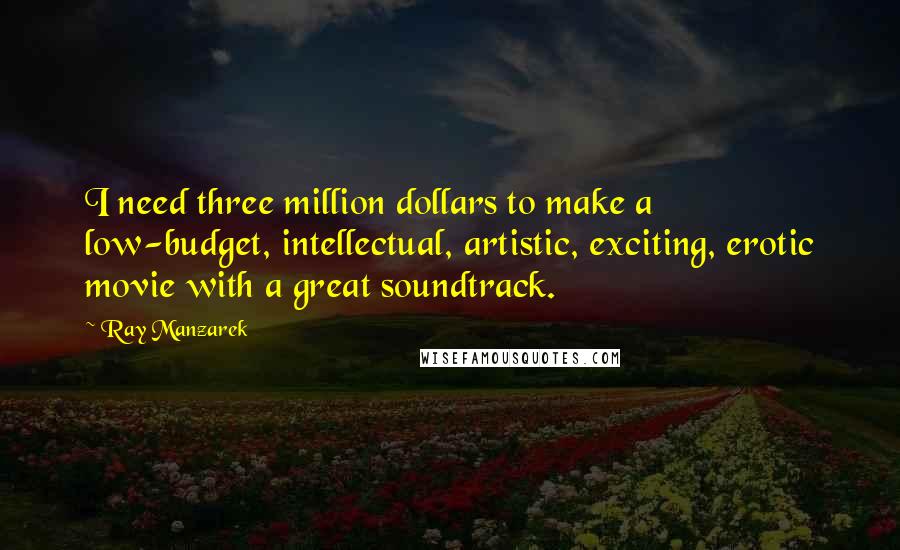 I need three million dollars to make a low-budget, intellectual, artistic, exciting, erotic movie with a great soundtrack.

~ Ray Manzarek

WISEFAMOUSQUOTES.COM